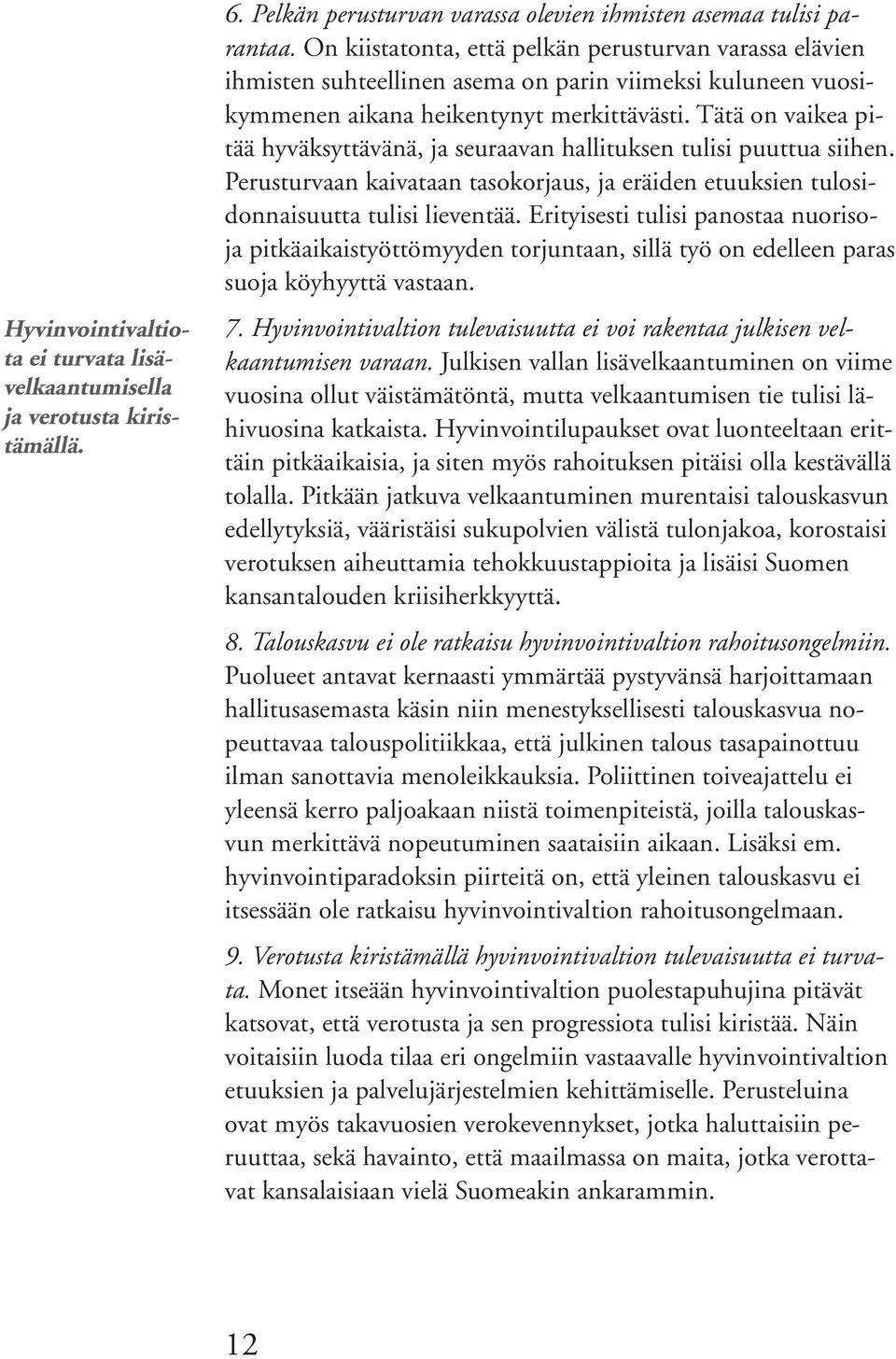 6. Pelkän perusturvan varassa olevien ihmisten asemaa tulisi parantaa. On kiistatonta, että pelkän perusturvan varassa elävien ihmisten suhteellinen asema on parin viimeksi kuluneen vuosikymmenen aikana heikentynyt merkittävästi. Tätä on vaikea pitää hyväksyttävänä, ja seuraavan hallituksen tulisi puuttua siihen. Perusturvaan kaivataan tasokorjaus, ja eräiden etuuksien tulosidonnaisuutta tulisi lieventää. Erityisesti tulisi panostaa nuoriso- ja pitkäaikaistyöttömyyden torjuntaan, sillä työ on edelleen paras suoja köyhyyttä vastaan.

Hyvinvointivaltiota ei turvata lisävelkaantumisella ja verotusta kiristämällä.

7. Hyvinvointivaltion tulevaisuutta ei voi rakentaa julkisen velkaantumisen varaan. Julkisen vallan lisävelkaantuminen on viime vuosina ollut väistämätöntä, mutta velkaantumisen tie tulisi lähivuosina katkaista. Hyvinvointilupaukset ovat luonteeltaan erittäin pitkäaikaisia, ja siten myös rahoituksen pitäisi olla kestävällä tolalla. Pitkään jatkuva velkaantuminen murentaisi talouskasvun edellytyksiä, vääristäisi sukupolvien välistä tulonjakoa, korostaisi verotuksen aiheuttamia tehokkuustappioita ja lisäisi Suomen kansantalouden kriisiherkkyyttä.

8. Talouskasvu ei ole ratkaisu hyvinvointivaltion rahoitusongelmiin. Puolueet antavat kernaasti ymmärtää pystyvänsä harjoittamaan hallitusasemasta käsin niin menestyksellisesti talouskasvua nopeuttavaa talouspolitiikkaa, että julkinen talous tasapainottuu ilman sanottavia menoleikkauksia. Poliittinen toiveajattelu ei yleensä kerro paljoakaan niistä toimenpiteistä, joilla talouskasvun merkittävä nopeutuminen saataisiin aikaan. Lisäksi em. hyvinvointiparadoksin piirteitä on, että yleinen talouskasvu ei itsessään ole ratkaisu hyvinvointivaltion rahoitusongelmaan.

9. Verotusta kiristämällä hyvinvointivaltion tulevaisuutta ei turvata. Monet itseään hyvinvointivaltion puolestapuhujina pitävät katsovat, että verotusta ja sen progressiota tulisi kiristää. Näin voitaisiin luoda tilaa eri ongelmiin vastaavalle hyvinvointivaltion etuuksien ja palvelujärjestelmien kehittämiselle. Perusteluina ovat myös takavuosien verokevennykset, jotka haluttaisiin peruuttaa, sekä havainto, että maailmassa on maita, jotka verottavat kansalaisiaan vielä Suomeakin ankarammin.

12